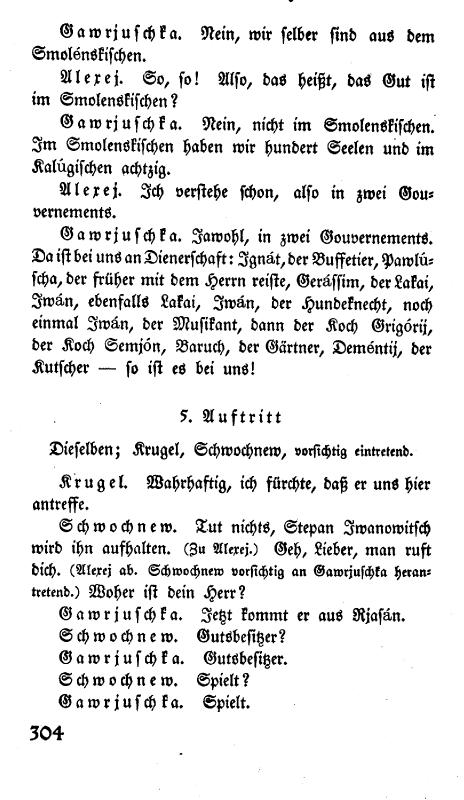 Gawrjuschka. Nein, wir selber sind aus dem Smolénskischen.

Alexej. So, so! Also, das heißt, das Gut ist im Smolenskischen?

Gawrjuschka. Nein, nicht im Smolenskischen. Im Smolenskischen haben wir hundert Seelen und im Kalúgischen achtzig.

Alexej. Ich verstehe schon, also in zwei Gouvernements.

Gawrjuschka. Jawohl, in zwei Gouvernements. Da ist bei uns an Dienerschaft: Ignát, der Buffetier, Pawlúscha, der früher mit dem Herrn reiste, Gerássim, der Lakai, Iwán, ebenfalls Lakai, Iwán, der Hundeknecht, noch einmal Iwán, der Musikant, dann der Koch Grigórij, der Koch Semjón, Baruch, der Gärtner, Deméntij, der Kutscher — so ist es bei uns!

5. Auftritt

Dieselben; Krugel, Schwochnew, vorsichtig eintretend.

Krugel. Wahrhaftig, ich fürchte, daß er uns hier antreffe.

Schwochnew. Tut nichts, Stepan Iwanowitsch wird ihn aufhalten. (Zu Alexej.) Geh, Lieber, man ruft dich. (Alexej ab. Schwochnew vorsichtig an Gawrjuschka herantretend.) Woher ist dein Herr?

Gawrjuschka. Jetzt kommt er aus Rjasán.

Schwochnew. Gutsbesitzer?

Gawrjuschka. Gutsbesitzer.

Schwochnew. Spielt?

Gawrjuschka. Spielt.

304